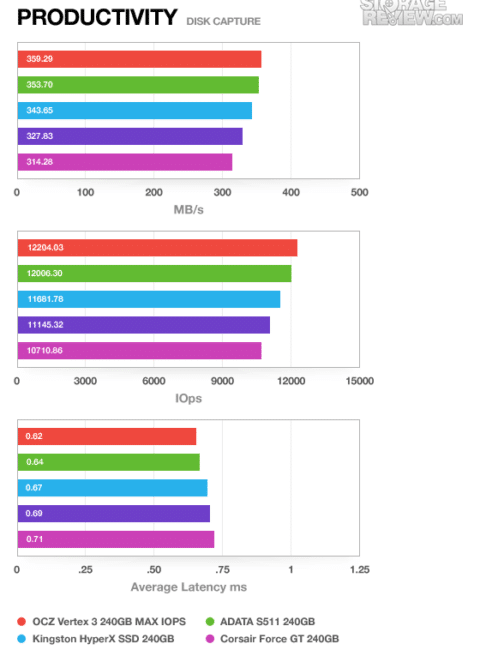 PRODUCTIVITY DISK CAPTURE

STORAGE REVIEW.COM

359.29
353.70
343.65
327.83
314.28

0 100 200 300 400 500

MB/s

12204.03
12006.30
11681.78
11145.32
10710.86

0 3000 6000 9000 12000 15000

IOps

0.62
0.64
0.67
0.69
0.71

0 .25 .50 .75 1 1.25

Average Latency ms

OCZ Vertex 3 240GB MAX IOPS
ADATA S511 240GB
Kingston HyperX SSD 240GB
Corsair Force GT 240GB